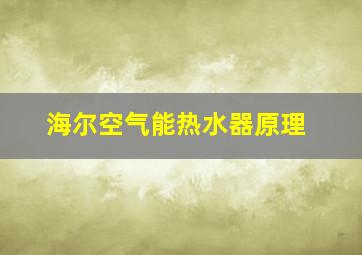 海尔空气能热水器原理